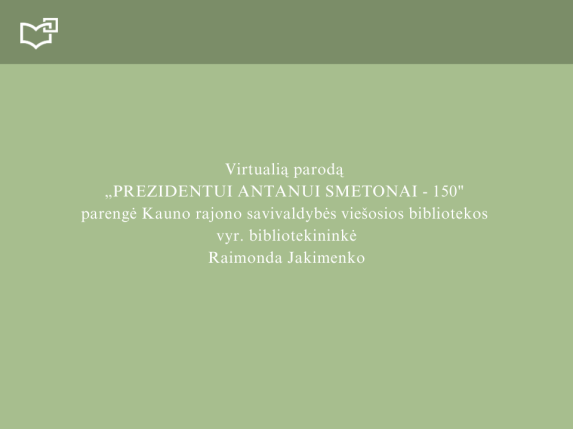 Virtualią parodą
„PREZIDENTUI ANTANUI SMETONAI - 150"
parengė Kauno rajono savivaldybės viešosios bibliotekos
vyr. bibliotekininkė
Raimonda Jakimenko